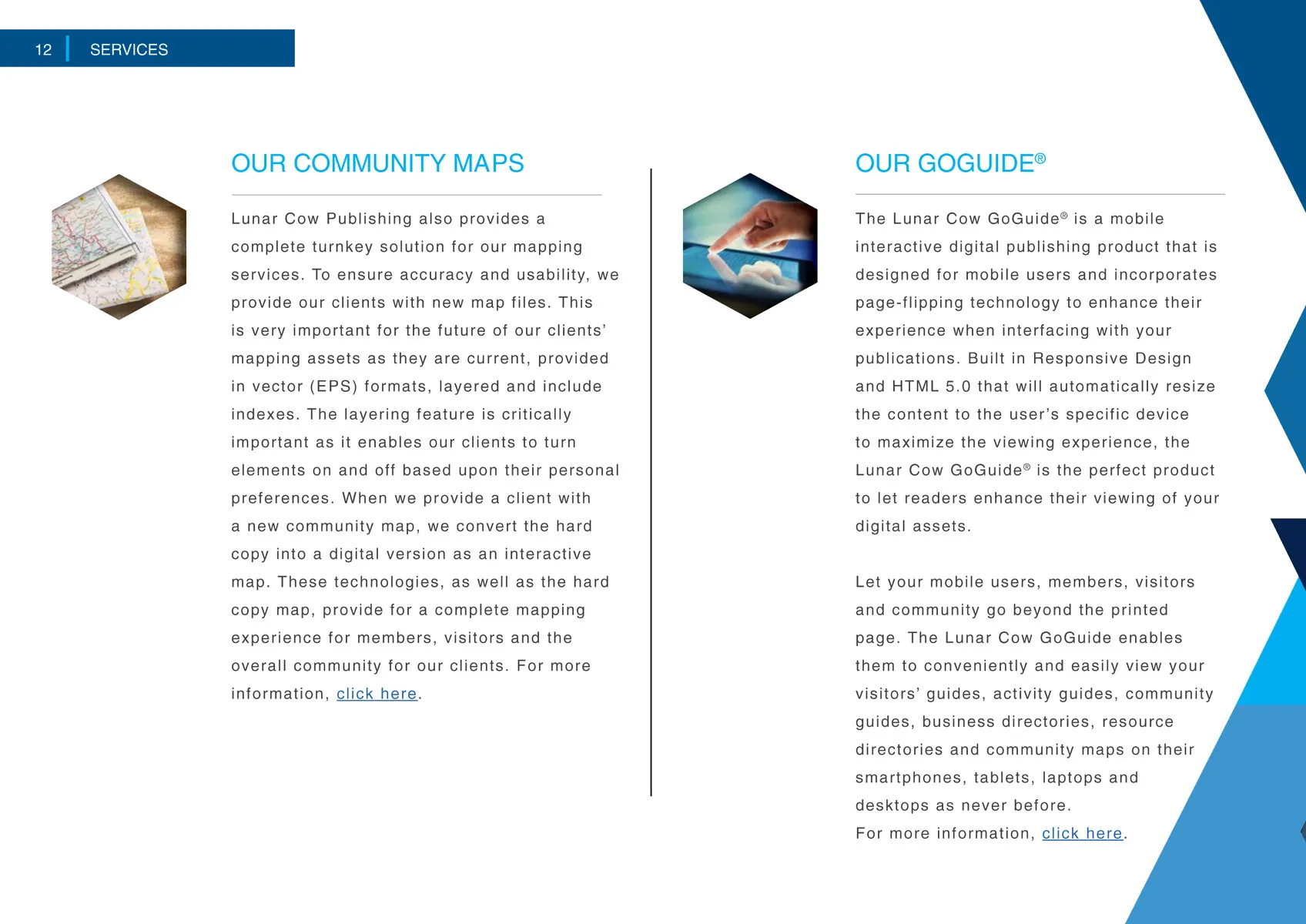 12 SERVICES

OUR COMMUNITY MAPS

Lunar Cow Publishing also provides a complete turnkey solution for our mapping services. To ensure accuracy and usability, we provide our clients with new map files. This is very important for the future of our clients' mapping assets as they are current, provided in vector (EPS) formats, layered and include indexes. The layering feature is critically important as it enables our clients to turn elements on and off based upon their personal preferences. When we provide a client with a new community map, we convert the hard copy into a digital version as an interactive map. These technologies, as well as the hard copy map, provide for a complete mapping experience for members, visitors and the overall community for our clients. For more information, click here.

OUR GOGUIDE®

The Lunar Cow GoGuide® is a mobile interactive digital publishing product that is designed for mobile users and incorporates page-flipping technology to enhance their experience when interfacing with your publications. Built in Responsive Design and HTML 5.0 that will automatically resize the content to the user's specific device to maximize the viewing experience, the Lunar Cow GoGuide® is the perfect product to let readers enhance their viewing of your digital assets.

Let your mobile users, members, visitors and community go beyond the printed page. The Lunar Cow GoGuide enables them to conveniently and easily view your visitors' guides, activity guides, community guides, business directories, resource directories and community maps on their smartphones, tablets, laptops and desktops as never before.
For more information, click here.